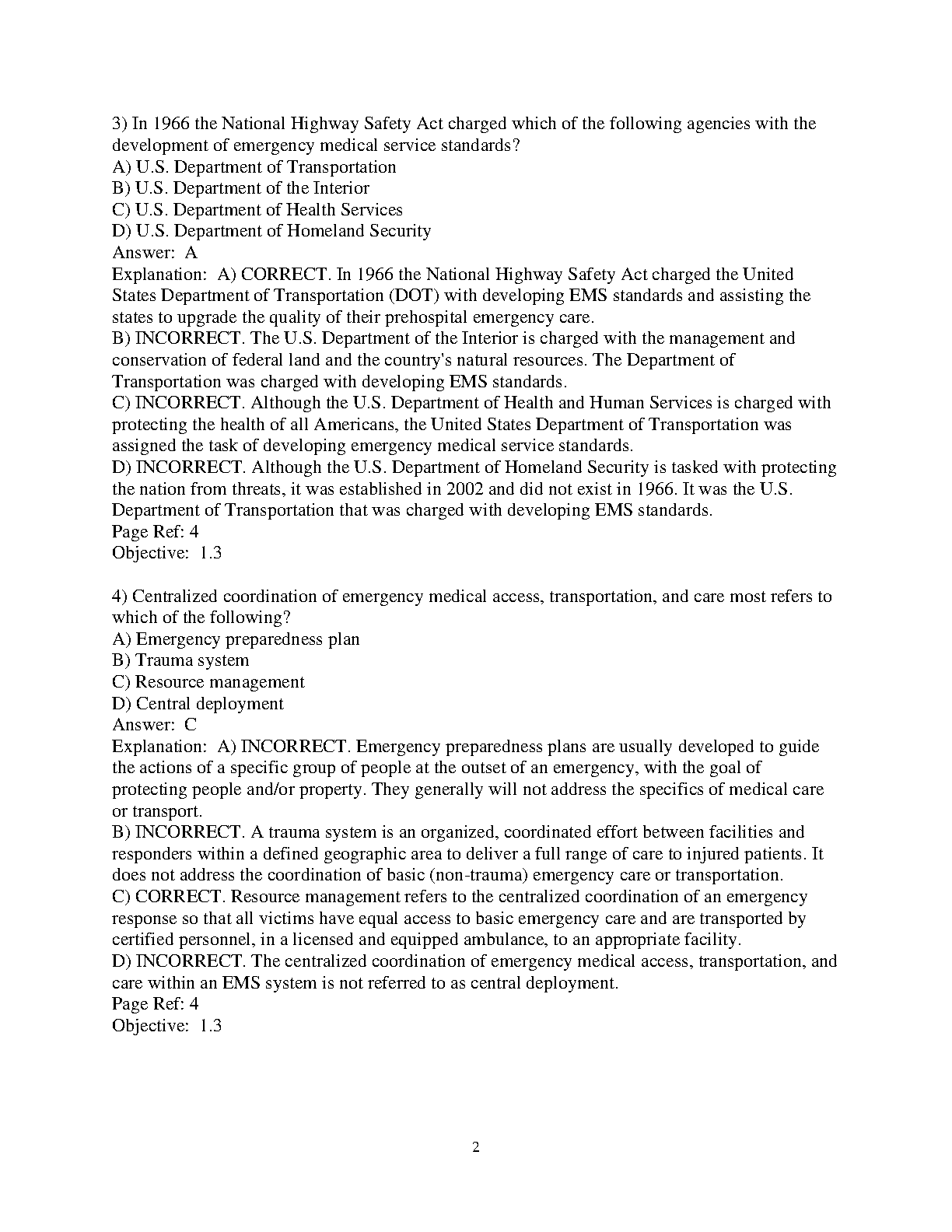 3) In 1966 the National Highway Safety Act charged which of the following agencies with the development of emergency medical service standards?
A) U.S. Department of Transportation
B) U.S. Department of the Interior
C) U.S. Department of Health Services
D) U.S. Department of Homeland Security
Answer: A
Explanation: A) CORRECT. In 1966 the National Highway Safety Act charged the United States Department of Transportation (DOT) with developing EMS standards and assisting the states to upgrade the quality of their prehospital emergency care.
B) INCORRECT. The U.S. Department of the Interior is charged with the management and conservation of federal land and the country's natural resources. The Department of Transportation was charged with developing EMS standards.
C) INCORRECT. Although the U.S. Department of Health and Human Services is charged with protecting the health of all Americans, the United States Department of Transportation was assigned the task of developing emergency medical service standards.
D) INCORRECT. Although the U.S. Department of Homeland Security is tasked with protecting the nation from threats, it was established in 2002 and did not exist in 1966. It was the U.S. Department of Transportation that was charged with developing EMS standards.
Page Ref: 4
Objective: 1.3

4) Centralized coordination of emergency medical access, transportation, and care most refers to which of the following?
A) Emergency preparedness plan
B) Trauma system
C) Resource management
D) Central deployment
Answer: C
Explanation: A) INCORRECT. Emergency preparedness plans are usually developed to guide the actions of a specific group of people at the outset of an emergency, with the goal of protecting people and/or property. They generally will not address the specifics of medical care or transport.
B) INCORRECT. A trauma system is an organized, coordinated effort between facilities and responders within a defined geographic area to deliver a full range of care to injured patients. It does not address the coordination of basic (non-trauma) emergency care or transportation.
C) CORRECT. Resource management refers to the centralized coordination of an emergency response so that all victims have equal access to basic emergency care and are transported by certified personnel, in a licensed and equipped ambulance, to an appropriate facility.
D) INCORRECT. The centralized coordination of emergency medical access, transportation, and care within an EMS system is not referred to as central deployment.
Page Ref: 4
Objective: 1.3

2